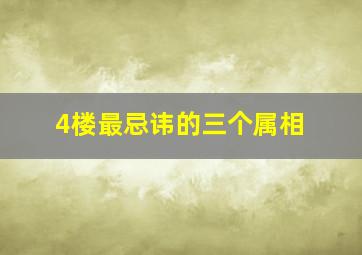 4楼最忌讳的三个属相